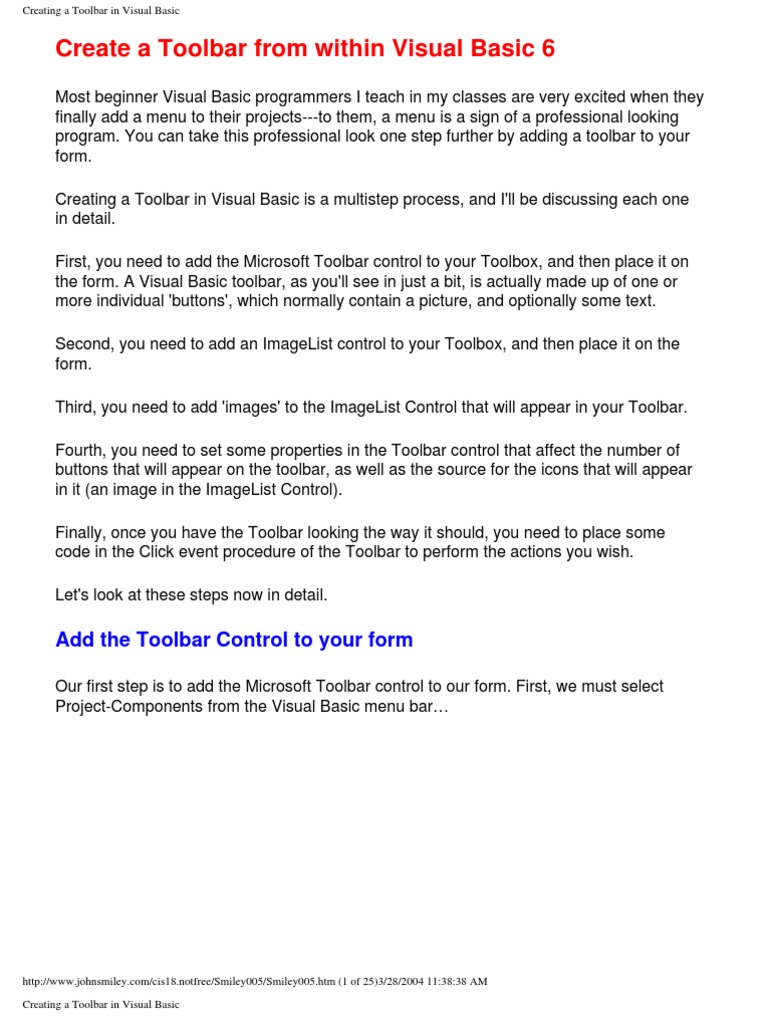 Creating a Toolbar in Visual Basic

Create a Toolbar from within Visual Basic 6

Most beginner Visual Basic programmers I teach in my classes are very excited when they finally add a menu to their projects---to them, a menu is a sign of a professional looking program. You can take this professional look one step further by adding a toolbar to your form.

Creating a Toolbar in Visual Basic is a multistep process, and I'll be discussing each one in detail.

First, you need to add the Microsoft Toolbar control to your Toolbox, and then place it on the form. A Visual Basic toolbar, as you'll see in just a bit, is actually made up of one or more individual 'buttons', which normally contain a picture, and optionally some text.

Second, you need to add an ImageList control to your Toolbox, and then place it on the form.

Third, you need to add 'images' to the ImageList Control that will appear in your Toolbar.

Fourth, you need to set some properties in the Toolbar control that affect the number of buttons that will appear on the toolbar, as well as the source for the icons that will appear in it (an image in the ImageList Control).

Finally, once you have the Toolbar looking the way it should, you need to place some code in the Click event procedure of the Toolbar to perform the actions you wish.

Let's look at these steps now in detail.

Add the Toolbar Control to your form

Our first step is to add the Microsoft Toolbar control to our form. First, we must select Project-Components from the Visual Basic menu bar…

http://www.johnsmiley.com/cis18.notfree/Smiley005/Smiley005.htm (1 of 25)3/28/2004 11:38:38 AM

Creating a Toolbar in Visual Basic